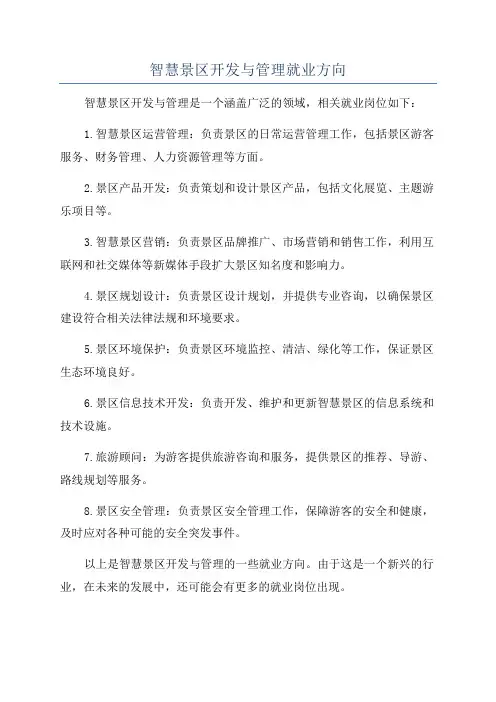 智慧景区开发与管理就业方向

智慧景区开发与管理是一个涵盖广泛的领域，相关就业岗位如下：

1.智慧景区运营管理：负责景区的日常运营管理工作，包括景区游客服务、财务管理、人力资源管理等方面。

2.景区产品开发：负责策划和设计景区产品，包括文化展览、主题游乐项目等。

3.智慧景区营销：负责景区品牌推广、市场营销和销售工作，利用互联网和社交媒体等新媒体手段扩大景区知名度和影响力。

4.景区规划设计：负责景区设计规划，并提供专业咨询，以确保景区建设符合相关法律法规和环境要求。

5.景区环境保护：负责景区环境监控、清洁、绿化等工作，保证景区生态环境良好。

6.景区信息技术开发：负责开发、维护和更新智慧景区的信息系统和技术设施。

7.旅游顾问：为游客提供旅游咨询和服务，提供景区的推荐、导游、路线规划等服务。

8.景区安全管理：负责景区安全管理工作，保障游客的安全和健康，及时应对各种可能的安全突发事件。

以上是智慧景区开发与管理的一些就业方向。由于这是一个新兴的行业，在未来的发展中，还可能会有更多的就业岗位出现。